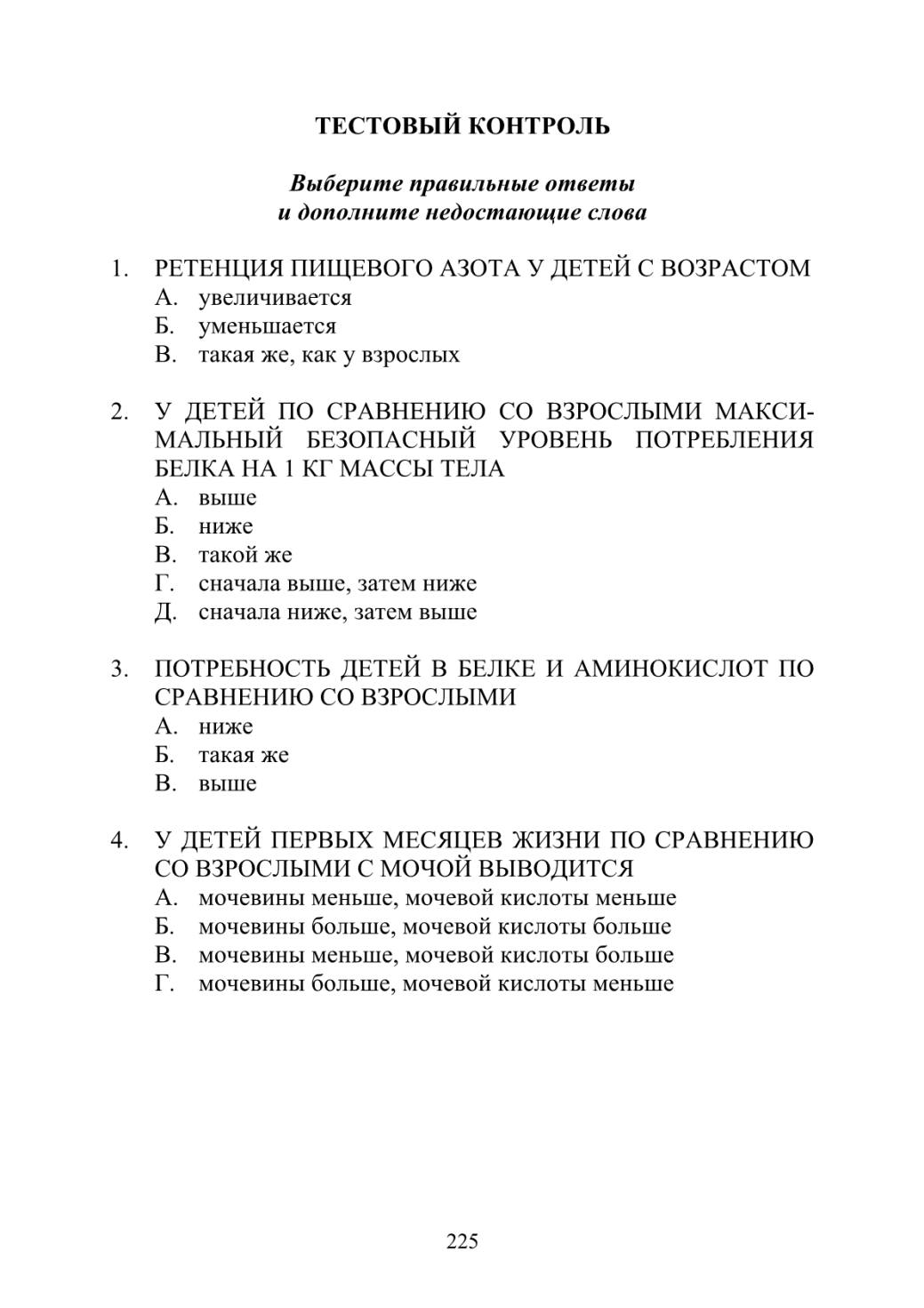 ТЕСТОВЫЙ КОНТРОЛЬ

Выберите правильные ответы
и дополните недостающие слова

1. РЕТЕНЦИЯ ПИЩЕВОГО АЗОТА У ДЕТЕЙ С ВОЗРАСТОМ
А. увеличивается
Б. уменьшается
В. такая же, как у взрослых

2. У ДЕТЕЙ ПО СРАВНЕНИЮ СО ВЗРОСЛЫМИ МАКСИМАЛЬНЫЙ БЕЗОПАСНЫЙ УРОВЕНЬ ПОТРЕБЛЕНИЯ БЕЛКА НА 1 КГ МАССЫ ТЕЛА
А. выше
Б. ниже
В. такой же
Г. сначала выше, затем ниже
Д. сначала ниже, затем выше

3. ПОТРЕБНОСТЬ ДЕТЕЙ В БЕЛКЕ И АМИНОКИСЛОТ ПО СРАВНЕНИЮ СО ВЗРОСЛЫМИ
А. ниже
Б. такая же
В. выше

4. У ДЕТЕЙ ПЕРВЫХ МЕСЯЦЕВ ЖИЗНИ ПО СРАВНЕНИЮ СО ВЗРОСЛЫМИ С МОЧОЙ ВЫВОДИТСЯ
А. мочевины меньше, мочевой кислоты меньше
Б. мочевины больше, мочевой кислоты больше
В. мочевины меньше, мочевой кислоты больше
Г. мочевины больше, мочевой кислоты меньше

225